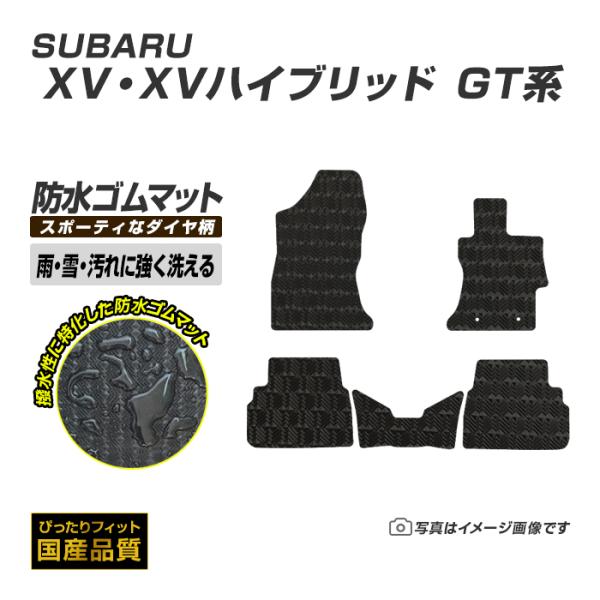 SUBARU
XV・XVハイブリッド GT系

防水ゴムマット
スポーティなダイヤ柄
雨・雪・汚れに強く洗える

撥水性に特化した防水ゴムマット

ぴったりフィット
国産品質

写真はイメージ画像です